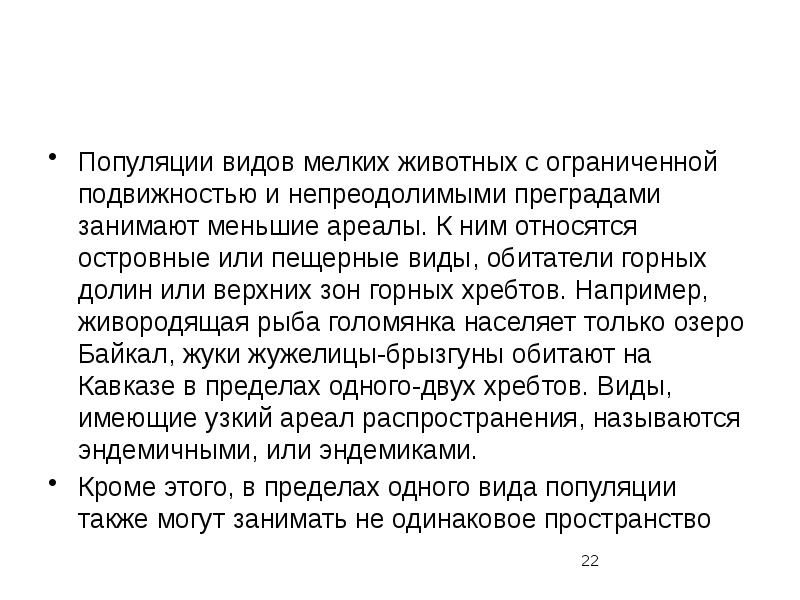 • Популяции видов мелких животных с ограниченной подвижностью и непреодолимыми преградами занимают меньшие ареалы. К ним относятся островные или пещерные виды, обитатели горных долин или верхних зон горных хребтов. Например, живородящая рыба голомянка населяет только озеро Байкал, жуки жужелицы-брызгуны обитают на Кавказе в пределах одного-двух хребтов. Виды, имеющие узкий ареал распространения, называются эндемичными, или эндемиками.

• Кроме этого, в пределах одного вида популяции также могут занимать не одинаковое пространство

22